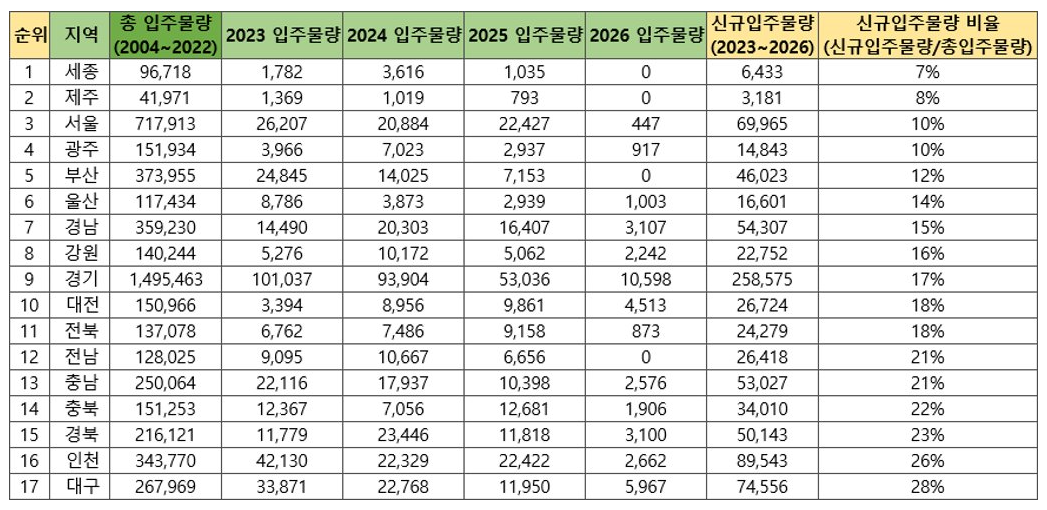 | 순위 | 지역 | 총 입주물량 (2004~2022) | 2023 입주물량 | 2024 입주물량 | 2025 입주물량 | 2026 입주물량 | 신규입주물량 (2023~2026) | 신규입주물량 비율 (신규입주물량/총입주물량) |
|---|---|---|---|---|---|---|---|---|
| 1 | 세종 | 96,718 | 1,782 | 3,616 | 1,035 | 0 | 6,433 | 7% |
| 2 | 제주 | 41,971 | 1,369 | 1,019 | 793 | 0 | 3,181 | 8% |
| 3 | 서울 | 717,913 | 26,207 | 20,884 | 22,427 | 447 | 69,965 | 10% |
| 4 | 광주 | 151,934 | 3,966 | 7,023 | 2,937 | 917 | 14,843 | 10% |
| 5 | 부산 | 373,955 | 24,845 | 14,025 | 7,153 | 0 | 46,023 | 12% |
| 6 | 울산 | 117,434 | 8,786 | 3,873 | 2,939 | 1,003 | 16,601 | 14% |
| 7 | 경남 | 359,230 | 14,490 | 20,303 | 16,407 | 3,107 | 54,307 | 15% |
| 8 | 강원 | 140,244 | 5,276 | 10,172 | 5,062 | 2,242 | 22,752 | 16% |
| 9 | 경기 | 1,495,463 | 101,037 | 93,904 | 53,036 | 10,598 | 258,575 | 17% |
| 10 | 대전 | 150,966 | 3,394 | 8,956 | 9,861 | 4,513 | 26,724 | 18% |
| 11 | 전북 | 137,078 | 6,762 | 7,486 | 9,158 | 873 | 24,279 | 18% |
| 12 | 전남 | 128,025 | 9,095 | 10,667 | 6,656 | 0 | 26,418 | 21% |
| 13 | 충남 | 250,064 | 22,116 | 17,937 | 10,398 | 2,576 | 53,027 | 21% |
| 14 | 충북 | 151,253 | 12,367 | 7,056 | 12,681 | 1,906 | 34,010 | 22% |
| 15 | 경북 | 216,121 | 11,779 | 23,446 | 11,818 | 3,100 | 50,143 | 23% |
| 16 | 인천 | 343,770 | 42,130 | 22,329 | 22,422 | 2,662 | 89,543 | 26% |
| 17 | 대구 | 267,969 | 33,871 | 22,768 | 11,950 | 5,967 | 74,556 | 28% |